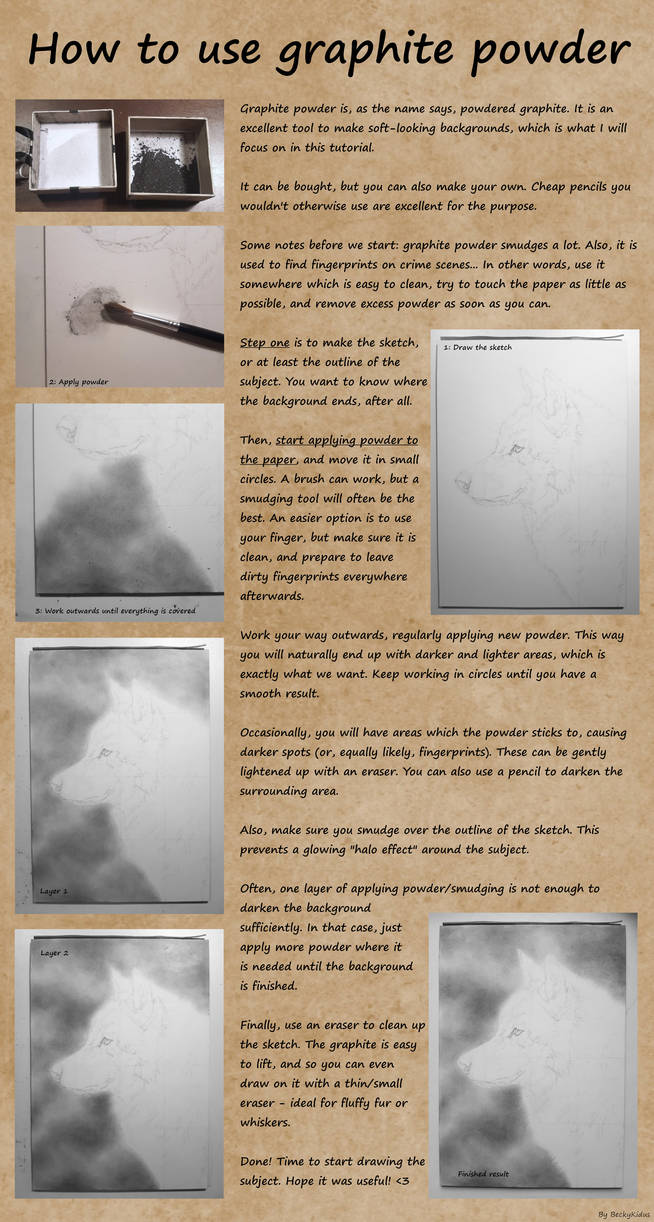 How to use graphite powder

Graphite powder is, as the name says, powdered graphite. It is an excellent tool to make soft-looking backgrounds, which is what I will focus on in this tutorial.

It can be bought, but you can also make your own. Cheap pencils you wouldn't otherwise use are excellent for the purpose.

Some notes before we start: graphite powder smudges a lot. Also, it is used to find fingerprints on crime scenes... In other words, use it somewhere which is easy to clean, try to touch the paper as little as possible, and remove excess powder as soon as you can.

2: Apply powder

Step one is to make the sketch, or at least the outline of the subject. You want to know where the background ends, after all.

1: Draw the sketch

Then, start applying powder to the paper, and move it in small circles. A brush can work, but a smudging tool will often be the best. An easier option is to use your finger, but make sure it is clean, and prepare to leave dirty fingerprints everywhere afterwards.

3: Work outwards until everything is covered

Work your way outwards, regularly applying new powder. This way you will naturally end up with darker and lighter areas, which is exactly what we want. Keep working in circles until you have a smooth result.

Occasionally, you will have areas which the powder sticks to, causing darker spots (or, equally likely, fingerprints). These can be gently lightened up with an eraser. You can also use a pencil to darken the surrounding area.

Also, make sure you smudge over the outline of the sketch. This prevents a glowing "halo effect" around the subject.

Layer 1

Often, one layer of applying powder/smudging is not enough to darken the background sufficiently. In that case, just apply more powder where it is needed until the background is finished.

Layer 2

Finally, use an eraser to clean up the sketch. The graphite is easy to lift, and so you can even draw on it with a thin/small eraser - ideal for fluffy fur or whiskers.

Done! Time to start drawing the subject. Hope it was useful! <3

Finished result

By BeckyKidus